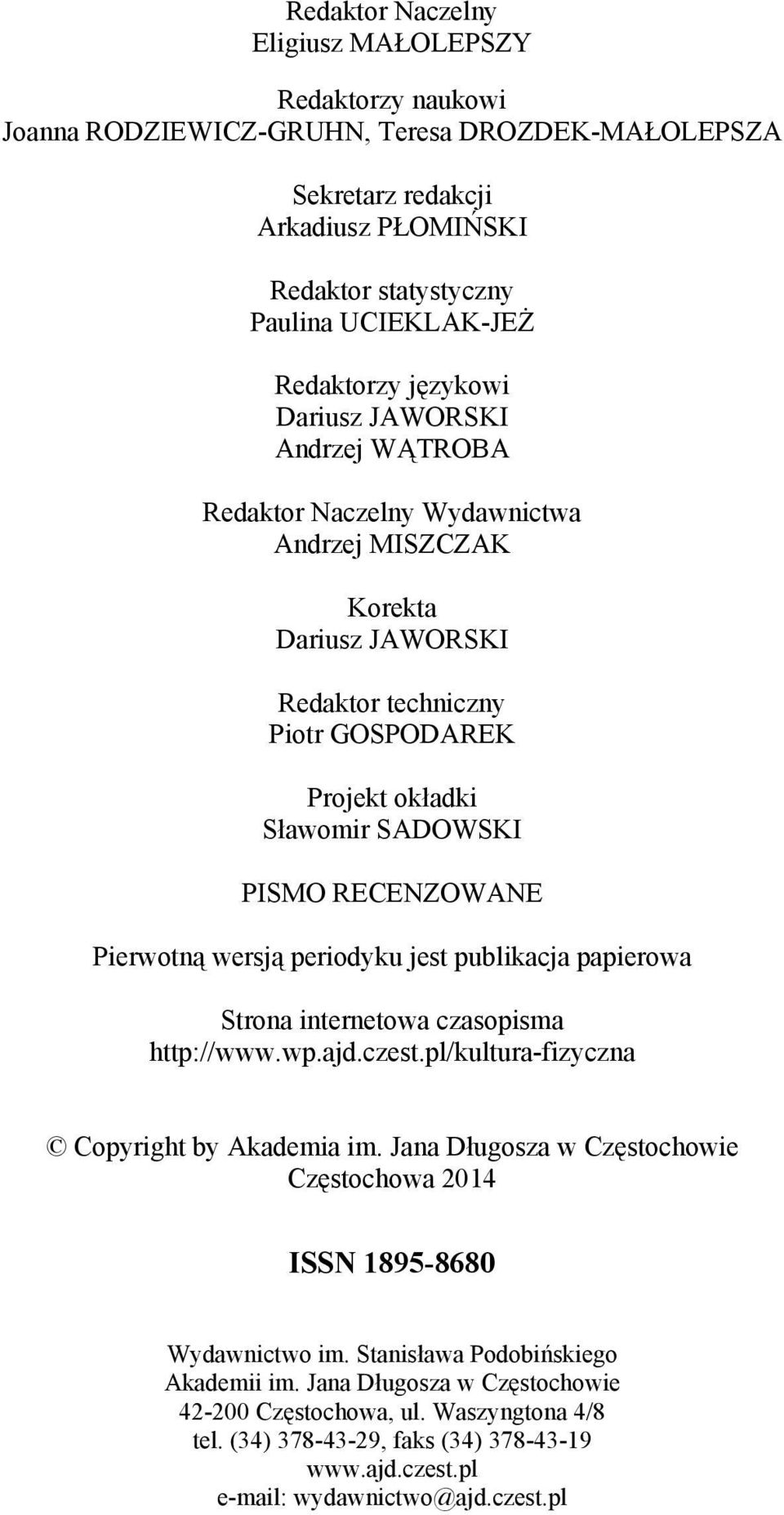 Redaktor Naczelny
Eligiusz MAŁOLEPSZY

Redaktorzy naukowi
Joanna RODZIEWICZ-GRUHN, Teresa DROZDEK-MAŁOLEPSZA

Sekretarz redakcji
Arkadiusz PŁOMIŃSKI

Redaktor statystyczny
Paulina UCIEKLAK-JEŻ

Redaktorzy językowi
Dariusz JAWORSKI
Andrzej WĄTROBA

Redaktor Naczelny Wydawnictwa
Andrzej MISZCZAK

Korekta
Dariusz JAWORSKI

Redaktor techniczny
Piotr GOSPODAREK

Projekt okładki
Sławomir SADOWSKI

PISMO RECENZOWANE

Pierwotną wersją periodyku jest publikacja papierowa

Strona internetowa czasopisma
http://www.wp.ajd.czest.pl/kultura-fizyczna

© Copyright by Akademia im. Jana Długosza w Częstochowie
Częstochowa 2014

ISSN 1895-8680

Wydawnictwo im. Stanisława Podobińskiego
Akademii im. Jana Długosza w Częstochowie
42-200 Częstochowa, ul. Waszyngtona 4/8
tel. (34) 378-43-29, faks (34) 378-43-19
www.ajd.czest.pl
e-mail: wydawnictwo@ajd.czest.pl